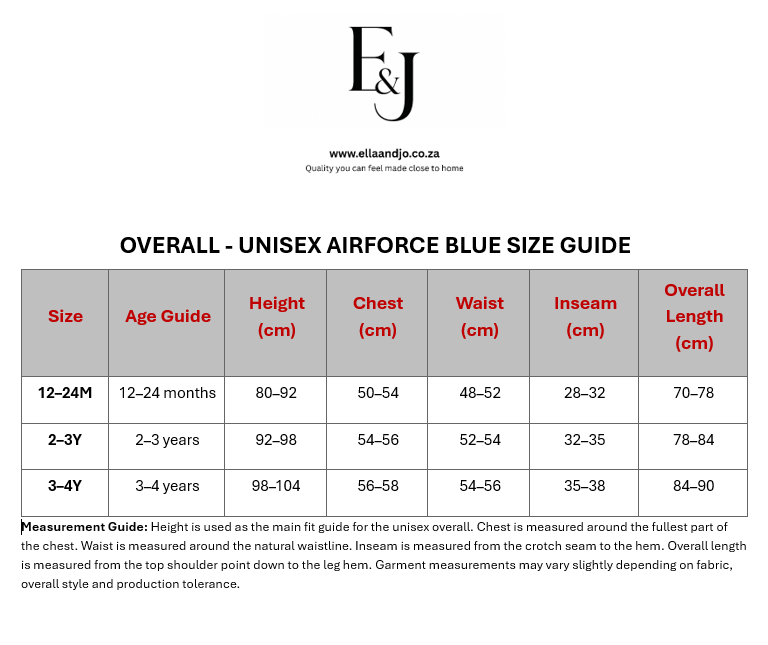 E&J

www.ellaandjo.co.za
Quality you can feel made close to home

OVERALL - UNISEX AIRFORCE BLUE SIZE GUIDE

| Size | Age Guide | Height (cm) | Chest (cm) | Waist (cm) | Inseam (cm) | Overall Length (cm) |
|---|---|---|---|---|---|---|
| 12–24M | 12–24 months | 80–92 | 50–54 | 48–52 | 28–32 | 70–78 |
| 2–3Y | 2–3 years | 92–98 | 54–56 | 52–54 | 32–35 | 78–84 |
| 3–4Y | 3–4 years | 98–104 | 56–58 | 54–56 | 35–38 | 84–90 |

Measurement Guide: Height is used as the main fit guide for the unisex overall. Chest is measured around the fullest part of the chest. Waist is measured around the natural waistline. Inseam is measured from the crotch seam to the hem. Overall length is measured from the top shoulder point down to the leg hem. Garment measurements may vary slightly depending on fabric, overall style and production tolerance.